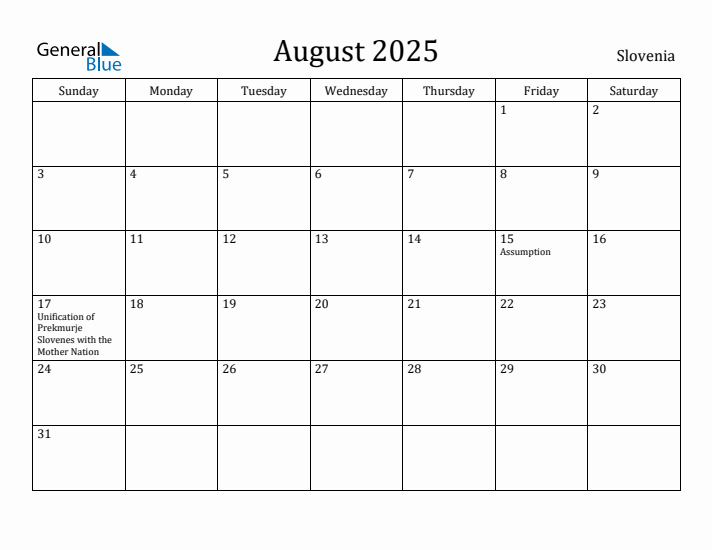 General Blue

August 2025

Slovenia

| Sunday | Monday | Tuesday | Wednesday | Thursday | Friday | Saturday |
|---|---|---|---|---|---|---|
| | | | | | 1 | 2 |
| 3 | 4 | 5 | 6 | 7 | 8 | 9 |
| 10 | 11 | 12 | 13 | 14 | 15 Assumption | 16 |
| 17 Unification of Prekmurje Slovenes with the Mother Nation | 18 | 19 | 20 | 21 | 22 | 23 |
| 24 | 25 | 26 | 27 | 28 | 29 | 30 |
| 31 | | | | | | |